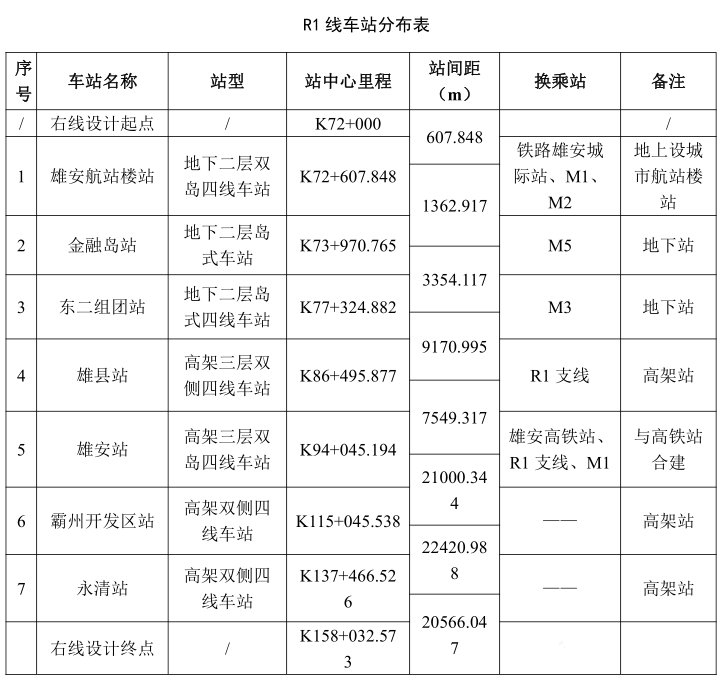 R1 线车站分布表

| 序号 | 车站名称 | 站型 | 站中心里程 | 站间距（m） | 换乘站 | 备注 |
|---|---|---|---|---|---|---|
| / | 右线设计起点 | / | K72+000 | 607.848 | | / |
| 1 | 雄安航站楼站 | 地下二层双岛四线车站 | K72+607.848 | 1362.917 | 铁路雄安城际站、M1、M2 | 地上设城市航站楼站 |
| 2 | 金融岛站 | 地下二层岛式车站 | K73+970.765 | 3354.117 | M5 | 地下站 |
| 3 | 东二组团站 | 地下二层岛式四线车站 | K77+324.882 | 9170.995 | M3 | 地下站 |
| 4 | 雄县站 | 高架三层双侧四线车站 | K86+495.877 | 7549.317 | R1 支线 | 高架站 |
| 5 | 雄安站 | 高架三层双岛四线车站 | K94+045.194 | 21000.344 | 雄安高铁站、R1 支线、M1 | 与高铁站合建 |
| 6 | 霸州开发区站 | 高架双侧四线车站 | K115+045.538 | 22420.988 | —— | 高架站 |
| 7 | 永清站 | 高架双侧四线车站 | K137+466.526 | 20566.047 | —— | 高架站 |
| | 右线设计终点 | / | K158+032.573 | | | |